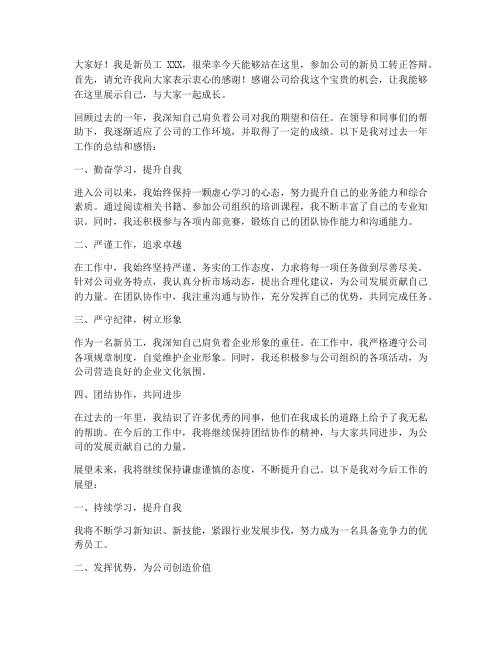 大家好！我是新员工 XXX，很荣幸今天能够站在这里，参加公司的新员工转正答辩。首先，请允许我向大家表示衷心的感谢！感谢公司给我这个宝贵的机会，让我能够在这里展示自己，与大家一起成长。

回顾过去的一年，我深知自己肩负着公司对我的期望和信任。在领导和同事们的帮助下，我逐渐适应了公司的工作环境，并取得了一定的成绩。以下是我对过去一年工作的总结和感悟：

一、勤奋学习，提升自我

进入公司以来，我始终保持一颗虚心学习的心态，努力提升自己的业务能力和综合素质。通过阅读相关书籍、参加公司组织的培训课程，我不断丰富了自己的专业知识。同时，我还积极参与各项内部竞赛，锻炼自己的团队协作能力和沟通能力。

二、严谨工作，追求卓越

在工作中，我始终坚持严谨、务实的工作态度，力求将每一项任务做到尽善尽美。针对公司业务特点，我认真分析市场动态，提出合理化建议，为公司发展贡献自己的力量。在团队协作中，我注重沟通与协作，充分发挥自己的优势，共同完成任务。

三、严守纪律，树立形象

作为一名新员工，我深知自己肩负着企业形象的重任。在工作中，我严格遵守公司各项规章制度，自觉维护企业形象。同时，我还积极参与公司组织的各项活动，为公司营造良好的企业文化氛围。

四、团结协作，共同进步

在过去的一年里，我结识了许多优秀的同事，他们在我成长的道路上给予了我无私的帮助。在今后的工作中，我将继续保持团结协作的精神，与大家共同进步，为公司的发展贡献自己的力量。

展望未来，我将继续保持谦虚谨慎的态度，不断提升自己。以下是我对今后工作的展望：

一、持续学习，提升自我

我将不断学习新知识、新技能，紧跟行业发展步伐，努力成为一名具备竞争力的优秀员工。

二、发挥优势，为公司创造价值